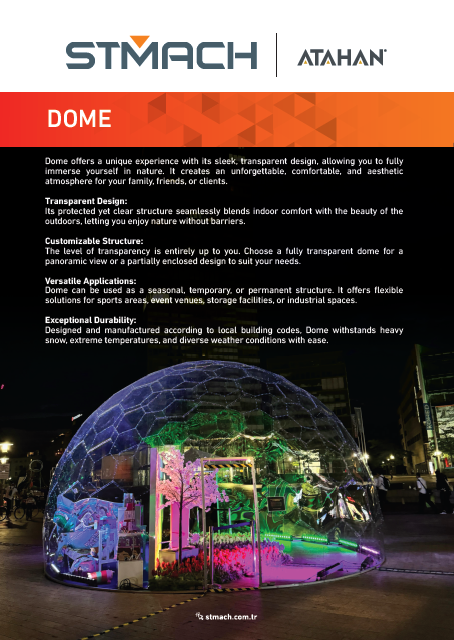 STMACH | ATAHAN

DOME

Dome offers a unique experience with its sleek, transparent design, allowing you to fully immerse yourself in nature. It creates an unforgettable, comfortable, and aesthetic atmosphere for your family, friends, or clients.

Transparent Design:
Its protected yet clear structure seamlessly blends indoor comfort with the beauty of the outdoors, letting you enjoy nature without barriers.

Customizable Structure:
The level of transparency is entirely up to you. Choose a fully transparent dome for a panoramic view or a partially enclosed design to suit your needs.

Versatile Applications:
Dome can be used as a seasonal, temporary, or permanent structure. It offers flexible solutions for sports areas, event venues, storage facilities, or industrial spaces.

Exceptional Durability:
Designed and manufactured according to local building codes, Dome withstands heavy snow, extreme temperatures, and diverse weather conditions with ease.

stmach.com.tr